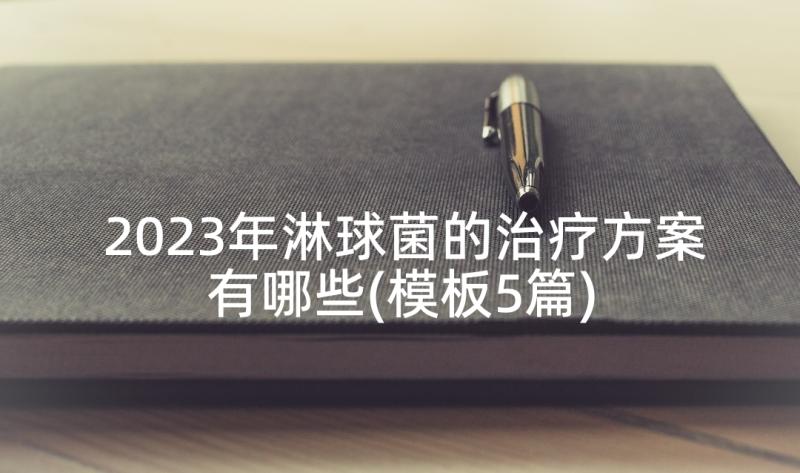 2023年淋球菌的治疗方案有哪些(模板5篇)